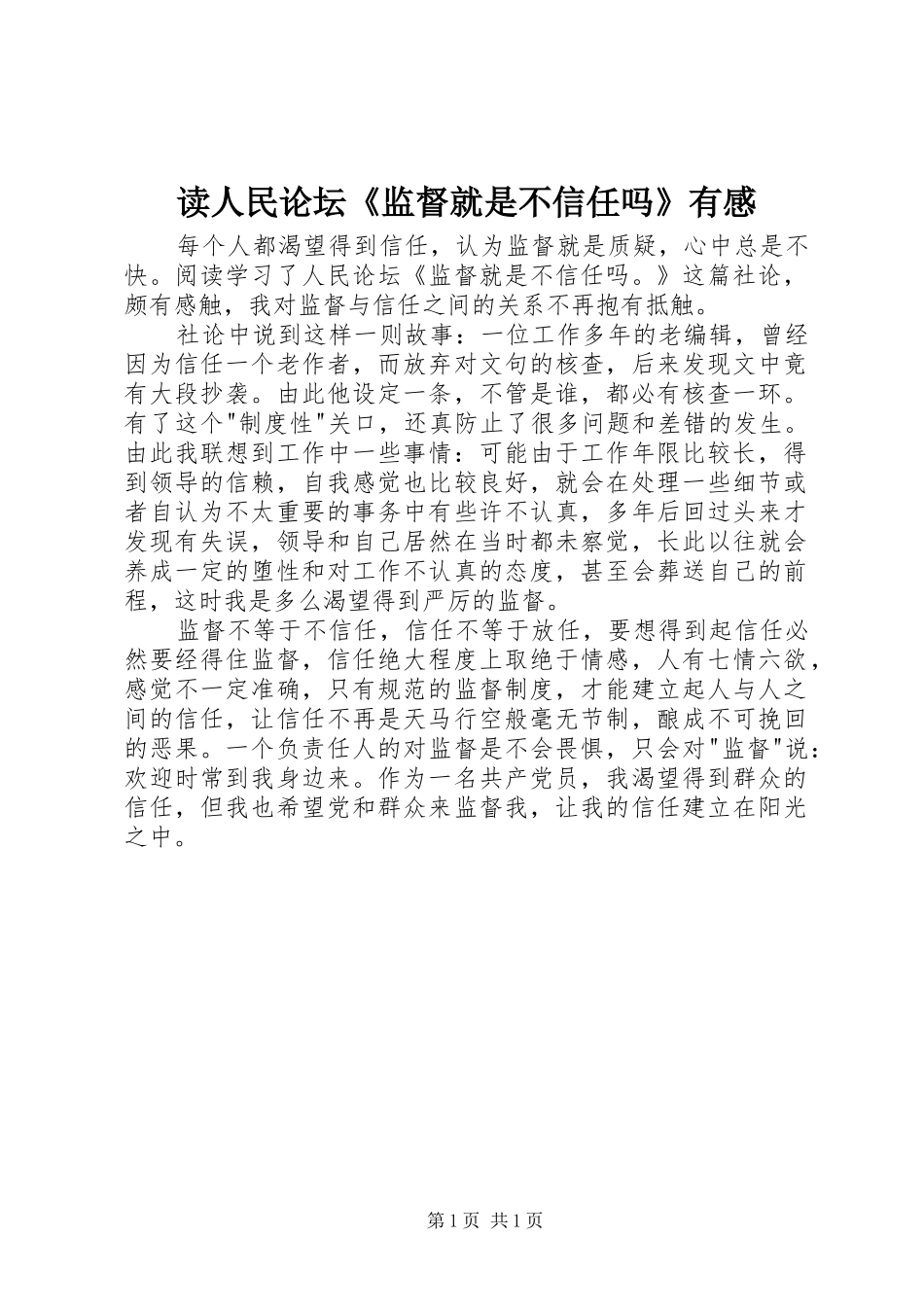 读人民论坛《监督就是不信任吗》有感

每个人都渴望得到信任，认为监督就是质疑，心中总是不快。阅读学习了人民论坛《监督就是不信任吗。》这篇社论，颇有感触，我对监督与信任之间的关系不再抱有抵触。

社论中说到这样一则故事：一位工作多年的老编辑，曾经因为信任一个老作者，而放弃对文句的核查，后来发现文中竟有大段抄袭。由此他设定一条，不管是谁，都必有核查一环。有了这个"制度性"关口，还真防止了很多问题和差错的发生。由此我联想到工作中一些事情：可能由于工作年限比较长，得到领导的信赖，自我感觉也比较良好，就会在处理一些细节或者自认为不太重要的事务中有些许不认真，多年后回过头来才发现有失误，领导和自己居然在当时都未察觉，长此以往就会养成一定的堕性和对工作不认真的态度，甚至会葬送自己的前程，这时我是多么渴望得到严厉的监督。

监督不等于不信任，信任不等于放任，要想得到起信任必然要经得住监督，信任绝大程度上取绝于情感，人有七情六欲，感觉不一定准确，只有规范的监督制度，才能建立起人与人之间的信任，让信任不再是天马行空般毫无节制，酿成不可挽回的恶果。一个负责任人的对监督是不会畏惧，只会对"监督"说：欢迎时常到我身边来。作为一名共产党员，我渴望得到群众的信任，但我也希望党和群众来监督我，让我的信任建立在阳光之中。

第 1 页 共 1 页